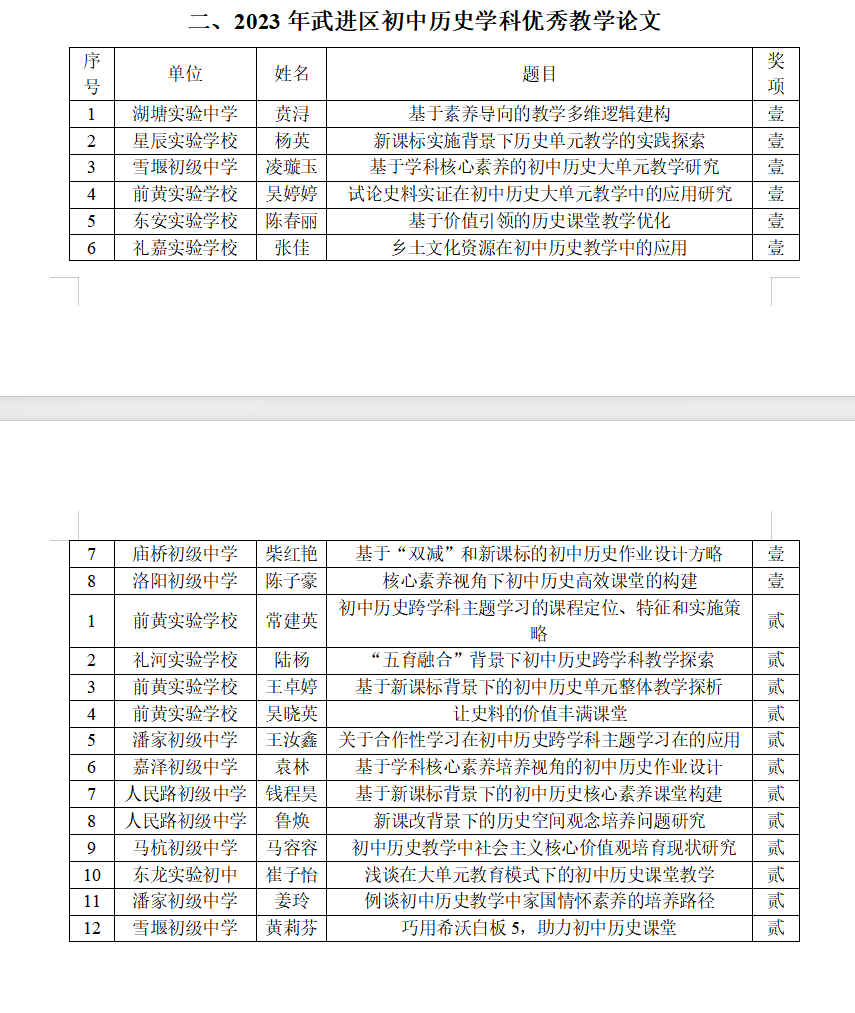 二、2023 年武进区初中历史学科优秀教学论文

| 序号 | 单位 | 姓名 | 题目 | 奖项 |
|---|---|---|---|---|
| 1 | 湖塘实验中学 | 贲浔 | 基于素养导向的教学多维逻辑建构 | 壹 |
| 2 | 星辰实验学校 | 杨英 | 新课标实施背景下历史单元教学的实践探索 | 壹 |
| 3 | 雪堰初级中学 | 凌璇玉 | 基于学科核心素养的初中历史大单元教学研究 | 壹 |
| 4 | 前黄实验学校 | 吴婷婷 | 试论史料实证在初中历史大单元教学中的应用研究 | 壹 |
| 5 | 东安实验学校 | 陈春丽 | 基于价值引领的历史课堂教学优化 | 壹 |
| 6 | 礼嘉实验学校 | 张佳 | 乡土文化资源在初中历史教学中的应用 | 壹 |

| 7 | 庙桥初级中学 | 柴红艳 | 基于“双减”和新课标的初中历史作业设计方略 | 壹 |
|---|---|---|---|---|
| 8 | 洛阳初级中学 | 陈子豪 | 核心素养视角下初中历史高效课堂的构建 | 壹 |
| 1 | 前黄实验学校 | 常建英 | 初中历史跨学科主题学习的课程定位、特征和实施策略 | 贰 |
| 2 | 礼河实验学校 | 陆杨 | “五育融合”背景下初中历史跨学科教学探索 | 贰 |
| 3 | 前黄实验学校 | 王卓婷 | 基于新课标背景下的初中历史单元整体教学探析 | 贰 |
| 4 | 前黄实验学校 | 吴晓英 | 让史料的价值丰满课堂 | 贰 |
| 5 | 潘家初级中学 | 王汝鑫 | 关于合作性学习在初中历史跨学科主题学习在的应用 | 贰 |
| 6 | 嘉泽初级中学 | 袁林 | 基于学科核心素养培养视角的初中历史作业设计 | 贰 |
| 7 | 人民路初级中学 | 钱程昊 | 基于新课标背景下的初中历史核心素养课堂构建 | 贰 |
| 8 | 人民路初级中学 | 鲁焕 | 新课改背景下的历史空间观念培养问题研究 | 贰 |
| 9 | 马杭初级中学 | 马容容 | 初中历史教学中社会主义核心价值观培育现状研究 | 贰 |
| 10 | 东龙实验初中 | 崔子怡 | 浅谈在大单元教育模式下的初中历史课堂教学 | 贰 |
| 11 | 潘家初级中学 | 姜玲 | 例谈初中历史教学中家国情怀素养的培养路径 | 贰 |
| 12 | 雪堰初级中学 | 黄莉芬 | 巧用希沃白板 5，助力初中历史课堂 | 贰 |